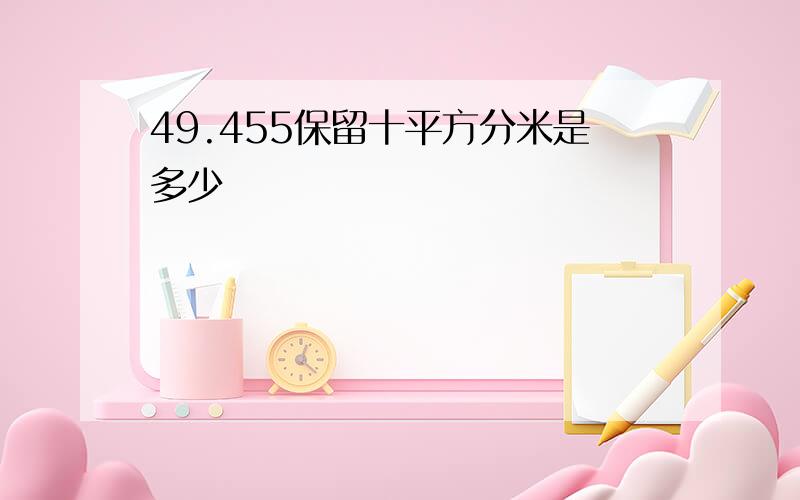 49.455保留十平方分米是多少